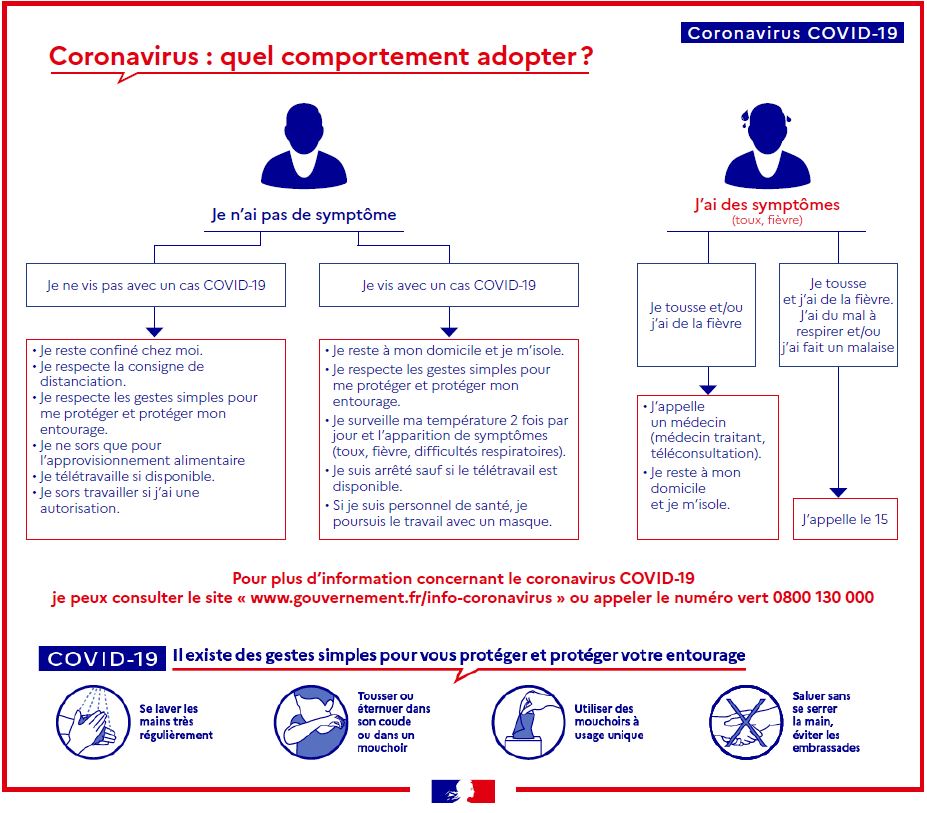 Coronavirus COVID-19

Coronavirus : quel comportement adopter ?

Je n'ai pas de symptôme

Je ne vis pas avec un cas COVID-19

• Je reste confiné chez moi.
• Je respecte la consigne de distanciation.
• Je respecte les gestes simples pour me protéger et protéger mon entourage.
• Je ne sors que pour l'approvisionnement alimentaire
• Je télétravaille si disponible.
• Je sors travailler si j'ai une autorisation.

Je vis avec un cas COVID-19

• Je reste à mon domicile et je m'isole.
• Je respecte les gestes simples pour me protéger et protéger mon entourage.
• Je surveille ma température 2 fois par jour et l'apparition de symptômes (toux, fièvre, difficultés respiratoires).
• Je suis arrêté sauf si le télétravail est disponible.
• Si je suis personnel de santé, je poursuis le travail avec un masque.

J'ai des symptômes
(toux, fièvre)

Je tousse et/ou j'ai de la fièvre

• J'appelle un médecin (médecin traitant, téléconsultation).
• Je reste à mon domicile et je m'isole.

Je tousse et j'ai de la fièvre. J'ai du mal à respirer et/ou j'ai fait un malaise

J'appelle le 15

Pour plus d'information concernant le coronavirus COVID-19
je peux consulter le site « www.gouvernement.fr/info-coronavirus » ou appeler le numéro vert 0800 130 000

COVID-19 Il existe des gestes simples pour vous protéger et protéger votre entourage

Se laver les mains très régulièrement

Tousser ou éternuer dans son coude ou dans un mouchoir

Utiliser des mouchoirs à usage unique

Saluer sans se serrer la main, éviter les embrassades